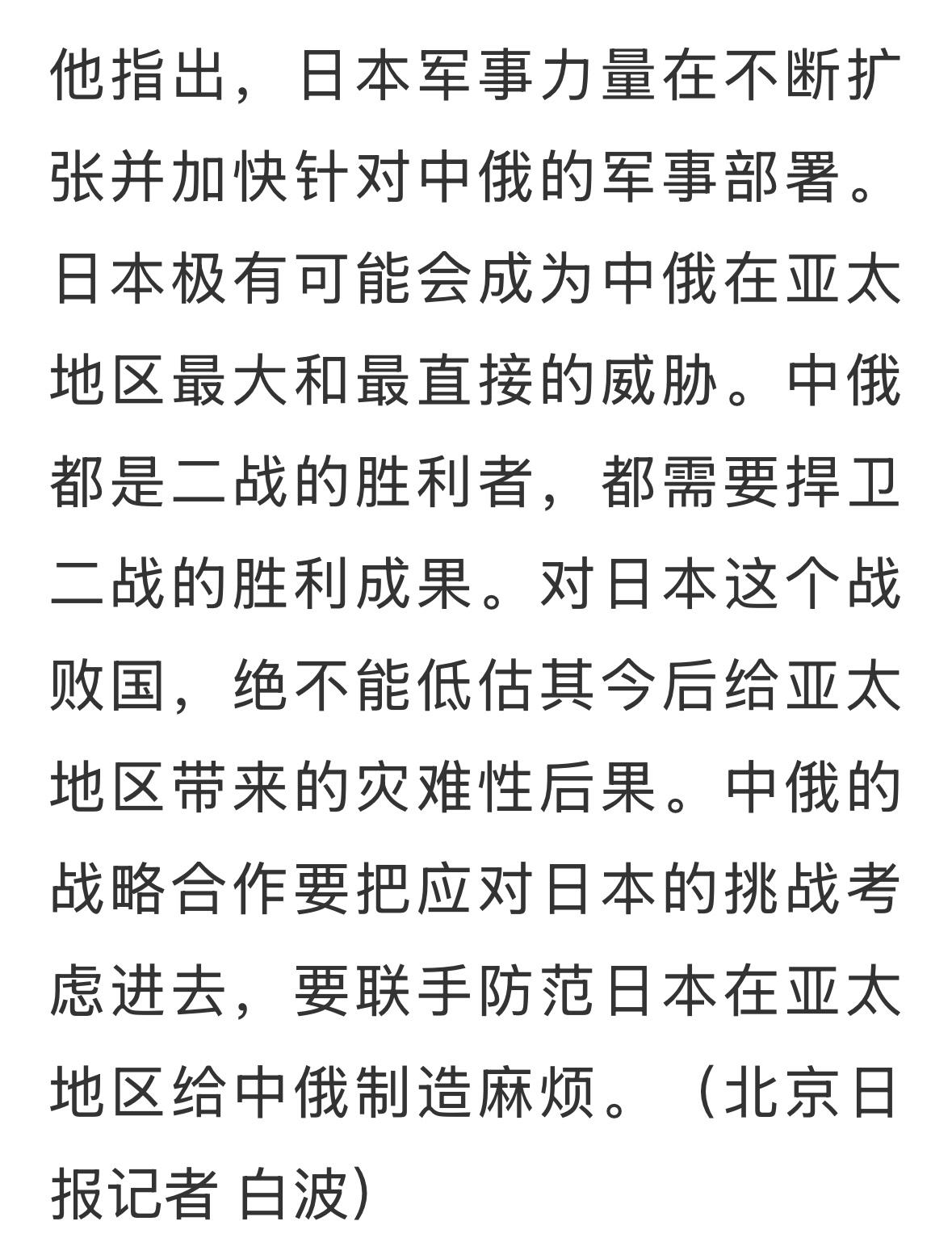 他指出，日本军事力量在不断扩张并加快针对中俄的军事部署。日本极有可能会成为中俄在亚太地区最大和最直接的威胁。中俄都是二战的胜利者，都需要捍卫二战的胜利成果。对日本这个战败国，绝不能低估其今后给亚太地区带来的灾难性后果。中俄的战略合作要把应对日本的挑战考虑进去，要联手防范日本在亚太地区给中俄制造麻烦。（北京日报记者 白波）